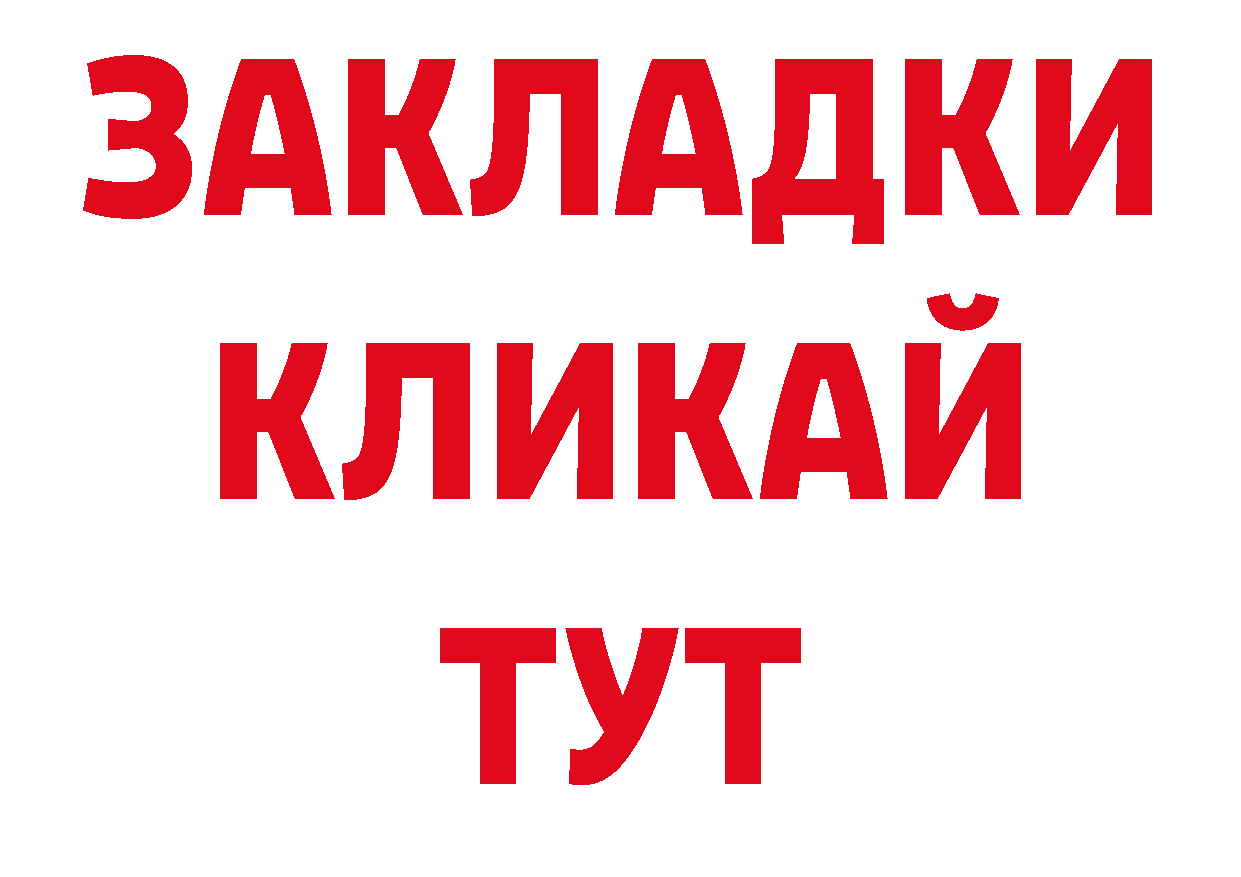 ЗАКЛАДКИ
КЛИКАЙ
ТУТ